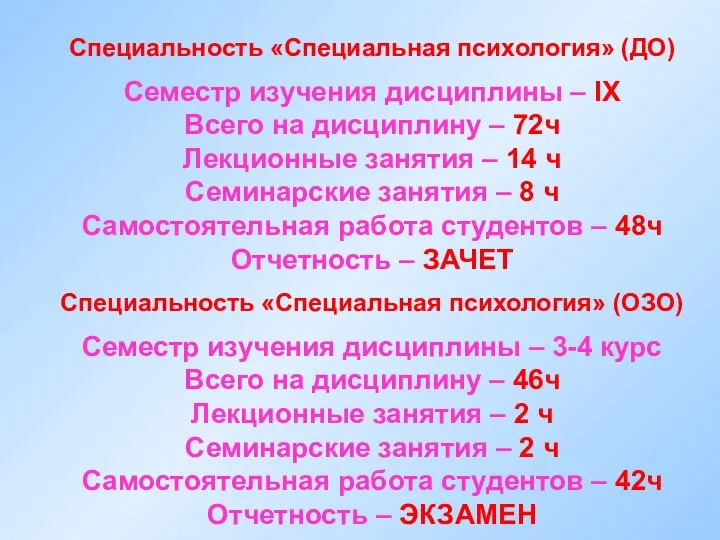 Специальность «Специальная психология» (ДО)

Семестр изучения дисциплины – IX
Всего на дисциплину – 72ч
Лекционные занятия – 14 ч
Семинарские занятия – 8 ч
Самостоятельная работа студентов – 48ч
Отчетность – ЗАЧЕТ

Специальность «Специальная психология» (ОЗО)

Семестр изучения дисциплины – 3-4 курс
Всего на дисциплину – 46ч
Лекционные занятия – 2 ч
Семинарские занятия – 2 ч
Самостоятельная работа студентов – 42ч
Отчетность – ЭКЗАМЕН